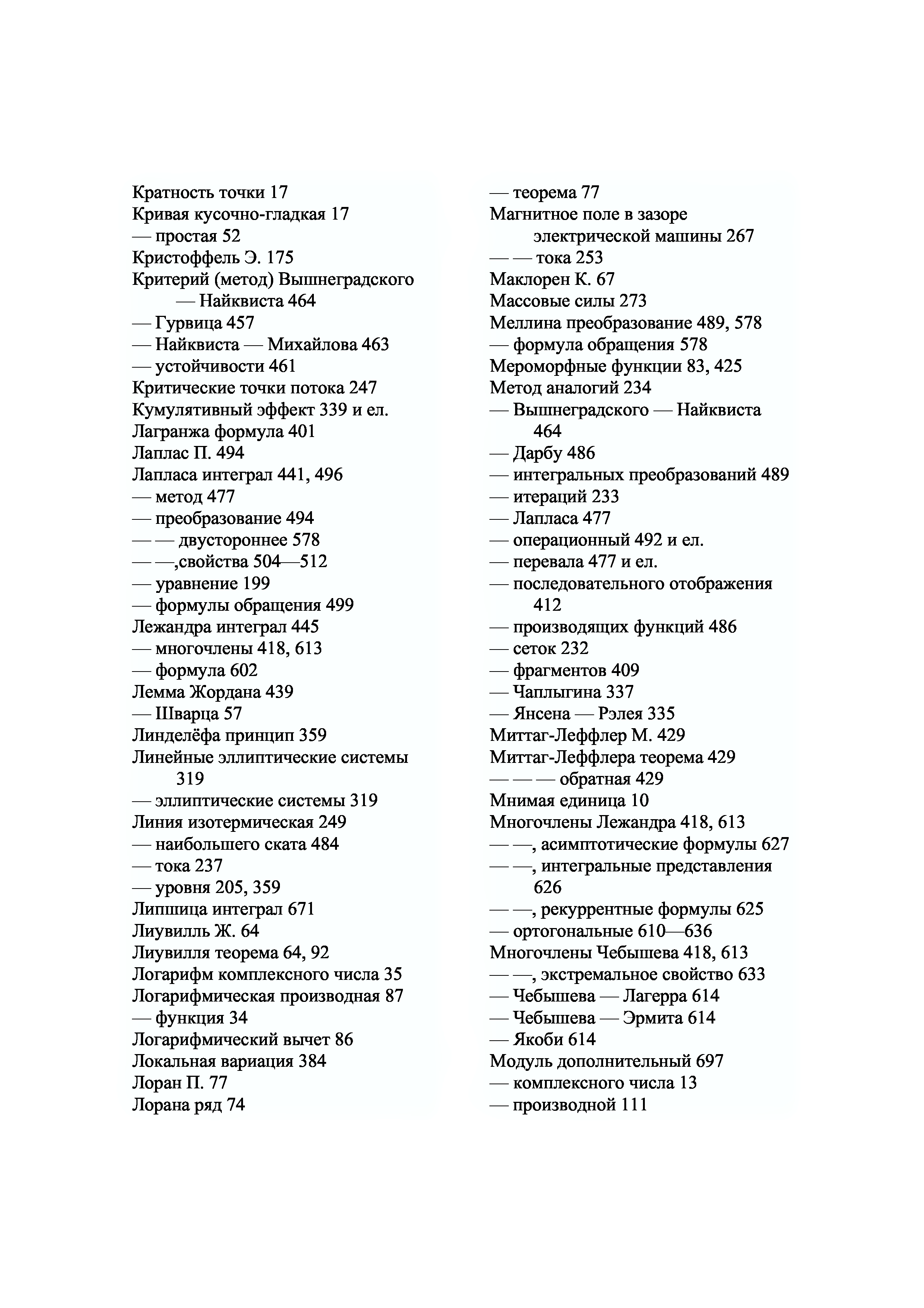 Кратность точки 17
Кривая кусочно-гладкая 17
— простая 52
Кристоффель Э. 175
Критерий (метод) Вышнеградского — Найквиста 464
— Гурвица 457
— Найквиста — Михайлова 463
— устойчивости 461
Критические точки потока 247
Кумулятивный эффект 339 и ел.
Лагранжа формула 401
Лаплас П. 494
Лапласа интеграл 441, 496
— метод 477
— преобразование 494
— — двустороннее 578
— —,свойства 504—512
— уравнение 199
— формулы обращения 499
Лежандра интеграл 445
— многочлены 418, 613
— формула 602
Лемма Жордана 439
— Шварца 57
Линделёфа принцип 359
Линейные эллиптические системы 319
— эллиптические системы 319
Линия изотермическая 249
— наибольшего ската 484
— тока 237
— уровня 205, 359
Липшица интеграл 671
Лиувилль Ж. 64
Лиувилля теорема 64, 92
Логарифм комплексного числа 35
Логарифмическая производная 87
— функция 34
Логарифмический вычет 86
Локальная вариация 384
Лоран П. 77
Лорана ряд 74

— теорема 77
Магнитное поле в зазоре электрической машины 267
— — тока 253
Маклорен К. 67
Массовые силы 273
Меллина преобразование 489, 578
— формула обращения 578
Мероморфные функции 83, 425
Метод аналогий 234
— Вышнеградского — Найквиста 464
— Дарбу 486
— интегральных преобразований 489
— итераций 233
— Лапласа 477
— операционный 492 и ел.
— перевала 477 и ел.
— последовательного отображения 412
— производящих функций 486
— сеток 232
— фрагментов 409
— Чаплыгина 337
— Янсена — Рэлея 335
Миттаг-Леффлер М. 429
Миттаг-Леффлера теорема 429
— — — обратная 429
Мнимая единица 10
Многочлены Лежандра 418, 613
— —, асимптотические формулы 627
— —, интегральные представления 626
— —, рекуррентные формулы 625
— ортогональные 610—636
Многочлены Чебышева 418, 613
— —, экстремальное свойство 633
— Чебышева — Лагерра 614
— Чебышева — Эрмита 614
— Якоби 614
Модуль дополнительный 697
— комплексного числа 13
— производной 111